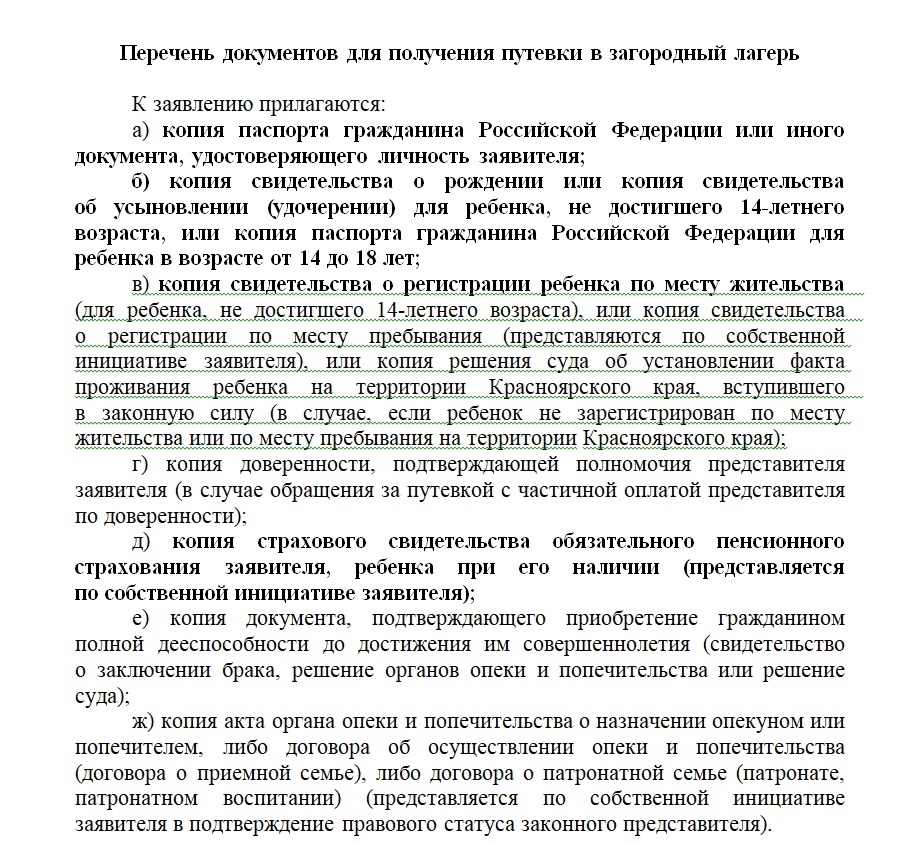 Перечень документов для получения путевки в загородный лагерь

К заявлению прилагаются:

а) копия паспорта гражданина Российской Федерации или иного документа, удостоверяющего личность заявителя;

б) копия свидетельства о рождении или копия свидетельства об усыновлении (удочерении) для ребенка, не достигшего 14-летнего возраста, или копия паспорта гражданина Российской Федерации для ребенка в возрасте от 14 до 18 лет;

в) копия свидетельства о регистрации ребенка по месту жительства (для ребенка, не достигшего 14-летнего возраста), или копия свидетельства о регистрации по месту пребывания (представляются по собственной инициативе заявителя), или копия решения суда об установлении факта проживания ребенка на территории Красноярского края, вступившего в законную силу (в случае, если ребенок не зарегистрирован по месту жительства или по месту пребывания на территории Красноярского края);

г) копия доверенности, подтверждающей полномочия представителя заявителя (в случае обращения за путевкой с частичной оплатой представителя по доверенности);

д) копия страхового свидетельства обязательного пенсионного страхования заявителя, ребенка при его наличии (представляется по собственной инициативе заявителя);

е) копия документа, подтверждающего приобретение гражданином полной дееспособности до достижения им совершеннолетия (свидетельство о заключении брака, решение органов опеки и попечительства или решение суда);

ж) копия акта органа опеки и попечительства о назначении опекуном или попечителем, либо договора об осуществлении опеки и попечительства (договора о приемной семье), либо договора о патронатной семье (патронате, патронатном воспитании) (представляется по собственной инициативе заявителя в подтверждение правового статуса законного представителя).